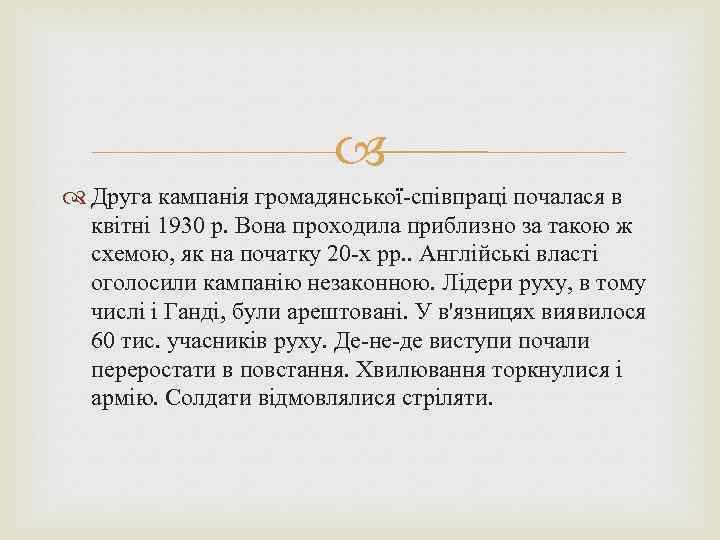 Друга кампанія громадянської-співпраці почалася в квітні 1930 р. Вона проходила приблизно за такою ж схемою, як на початку 20-х рр.. Англійські власті оголосили кампанію незаконною. Лідери руху, в тому числі і Ганді, були арештовані. У в'язницях виявилося 60 тис. учасників руху. Де-не-де виступи почали переростати в повстання. Хвилювання торкнулися і армію. Солдати відмовлялися стріляти.